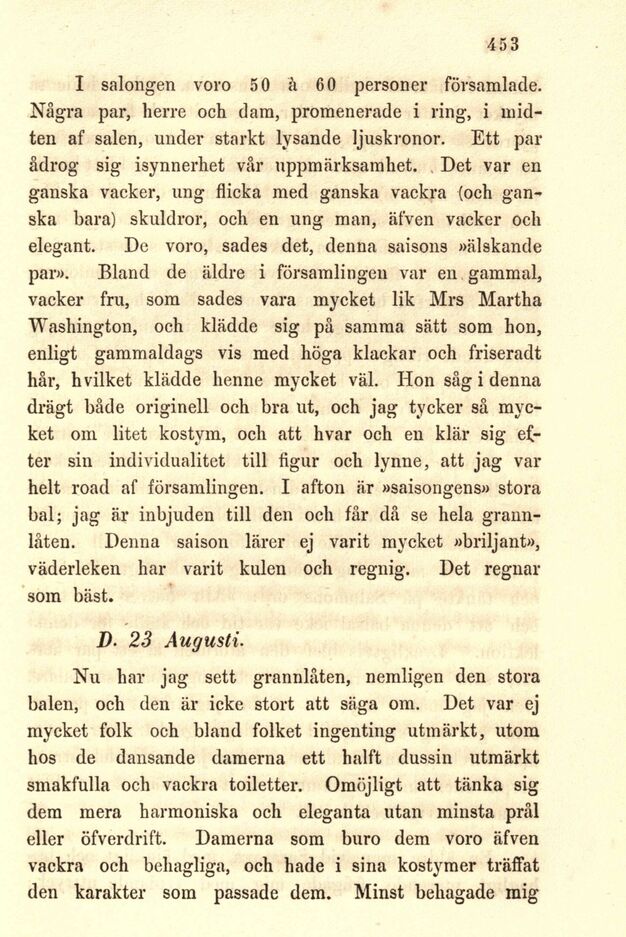 453

I salongen voro 50 à 60 personer församlade. Några par, herre och dam, promenerade i ring, i midten af salen, under starkt lysande ljuskronor. Ett par ådrog sig isynnerhet vår uppmärksamhet. Det var en ganska vacker, ung flicka med ganska vackra (och ganska bara) skuldror, och en ung man, äfven vacker och elegant. De voro, sades det, denna saisons »älskande par». Bland de äldre i församlingen var en gammal, vacker fru, som sades vara mycket lik Mrs Martha Washington, och klädde sig på samma sätt som hon, enligt gammaldags vis med höga klackar och friseradt hår, hvilket klädde henne mycket väl. Hon såg i denna drägt både originell och bra ut, och jag tycker så mycket om litet kostym, och att hvar och en klär sig efter sin individualitet till figur och lynne, att jag var helt road af församlingen. I afton är »saisongens» stora bal; jag är inbjuden till den och får då se hela grannlåten. Denna saison lärer ej varit mycket »briljant», väderleken har varit kulen och regnig. Det regnar som bäst.

D. 23 Augusti.

Nu har jag sett grannlåten, nemligen den stora balen, och den är icke stort att säga om. Det var ej mycket folk och bland folket ingenting utmärkt, utom hos de dansande damerna ett halft dussin utmärkt smakfulla och vackra toiletter. Omöjligt att tänka sig dem mera harmoniska och eleganta utan minsta prål eller öfverdrift. Damerna som buro dem voro äfven vackra och behagliga, och hade i sina kostymer träffat den karakter som passade dem. Minst behagade mig